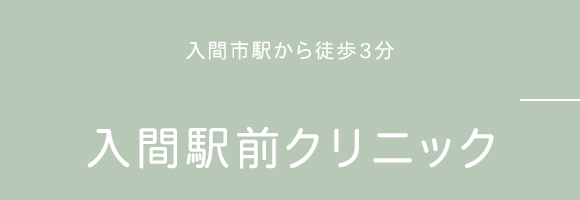 入間市駅から徒歩3分

入間駅前クリニック